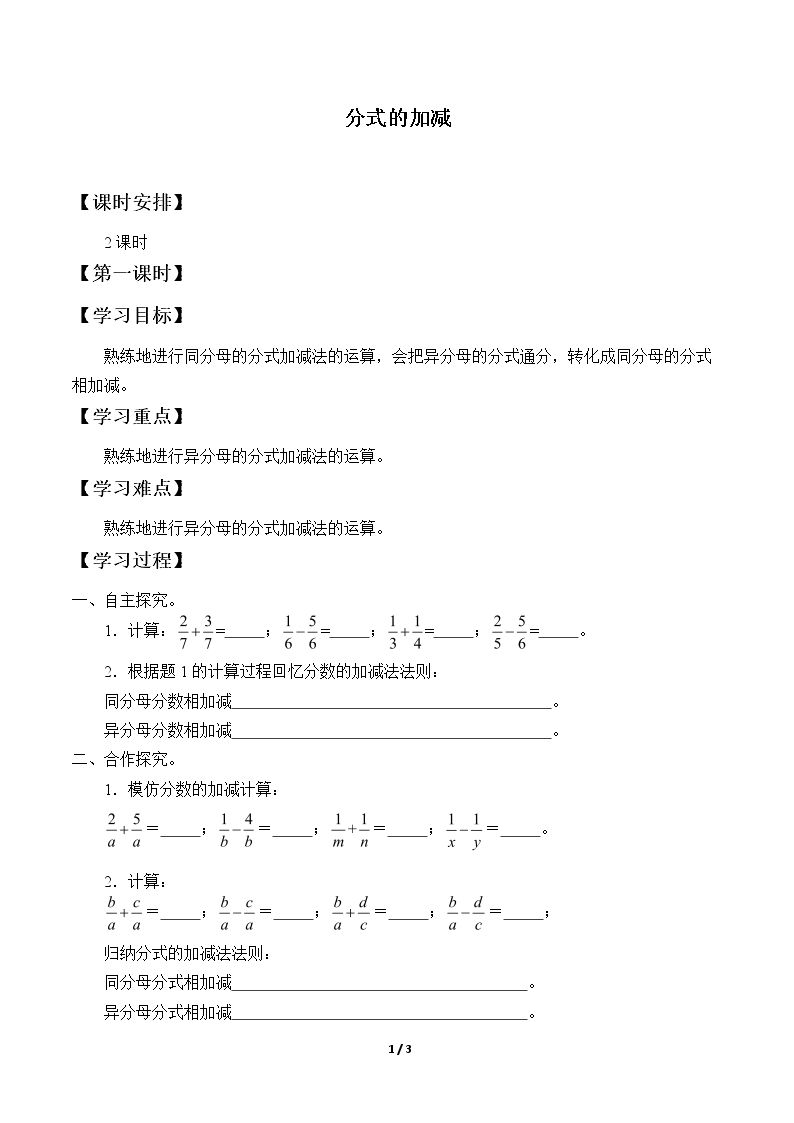 分式的加减

【课时安排】

2课时

【第一课时】

【学习目标】

熟练地进行同分母的分式加减法的运算，会把异分母的分式通分，转化成同分母的分式相加减。

【学习重点】

熟练地进行异分母的分式加减法的运算。

【学习难点】

熟练地进行异分母的分式加减法的运算。

【学习过程】

一、自主探究。

1．计算：$\frac{2}{7}+\frac{3}{7}=$____；$\frac{1}{6}-\frac{5}{6}=$____；$\frac{1}{3}+\frac{1}{4}=$____；$\frac{2}{5}-\frac{5}{6}=$____。

2．根据题1的计算过程回忆分数的加减法法则：

同分母分数相加减____。

异分母分数相加减____。

二、合作探究。

1．模仿分数的加减计算：

$\frac{2}{a}+\frac{5}{a}=$____；$\frac{1}{b}-\frac{4}{b}=$____；$\frac{1}{m}+\frac{1}{n}=$____；$\frac{1}{x}-\frac{1}{y}=$____。

2．计算：

$\frac{b}{a}+\frac{c}{a}=$____；$\frac{b}{a}-\frac{c}{a}=$____；$\frac{b}{a}+\frac{d}{c}=$____；$\frac{b}{a}-\frac{d}{c}=$____；

归纳分式的加减法法则：

同分母分式相加减____。

异分母分式相加减____。

1 / 3